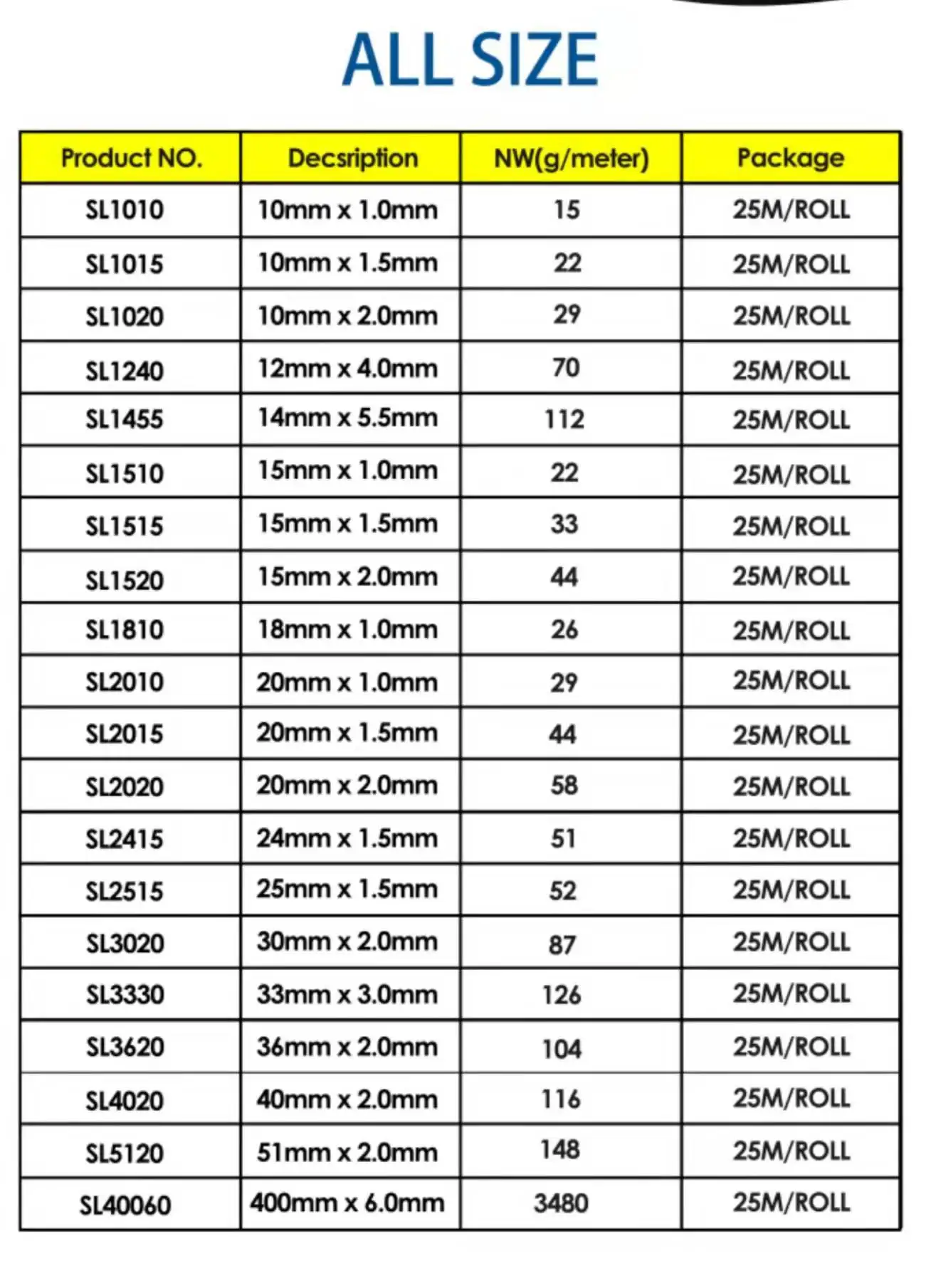 ALL SIZE

| Product NO. | Decsription | NW(g/meter) | Package |
|---|---|---|---|
| SL1010 | 10mm x 1.0mm | 15 | 25M/ROLL |
| SL1015 | 10mm x 1.5mm | 22 | 25M/ROLL |
| SL1020 | 10mm x 2.0mm | 29 | 25M/ROLL |
| SL1240 | 12mm x 4.0mm | 70 | 25M/ROLL |
| SL1455 | 14mm x 5.5mm | 112 | 25M/ROLL |
| SL1510 | 15mm x 1.0mm | 22 | 25M/ROLL |
| SL1515 | 15mm x 1.5mm | 33 | 25M/ROLL |
| SL1520 | 15mm x 2.0mm | 44 | 25M/ROLL |
| SL1810 | 18mm x 1.0mm | 26 | 25M/ROLL |
| SL2010 | 20mm x 1.0mm | 29 | 25M/ROLL |
| SL2015 | 20mm x 1.5mm | 44 | 25M/ROLL |
| SL2020 | 20mm x 2.0mm | 58 | 25M/ROLL |
| SL2415 | 24mm x 1.5mm | 51 | 25M/ROLL |
| SL2515 | 25mm x 1.5mm | 52 | 25M/ROLL |
| SL3020 | 30mm x 2.0mm | 87 | 25M/ROLL |
| SL3330 | 33mm x 3.0mm | 126 | 25M/ROLL |
| SL3620 | 36mm x 2.0mm | 104 | 25M/ROLL |
| SL4020 | 40mm x 2.0mm | 116 | 25M/ROLL |
| SL5120 | 51mm x 2.0mm | 148 | 25M/ROLL |
| SL40060 | 400mm x 6.0mm | 3480 | 25M/ROLL |